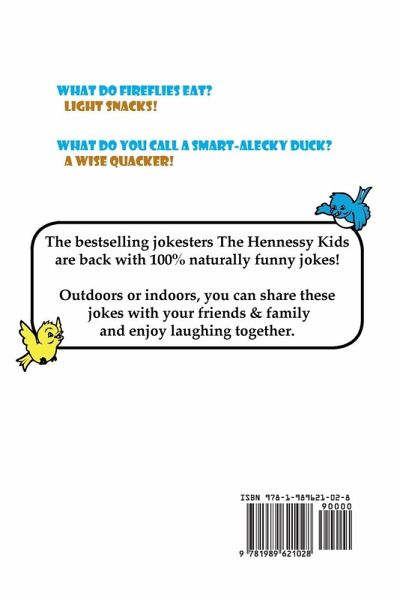 WHAT DO FIREFLIES EAT?
LIGHT SNACKS!

WHAT DO YOU CALL A SMART-ALECKY DUCK?
A WISE QUACKER!

The bestselling jokesters The Hennessy Kids are back with 100% naturally funny jokes!

Outdoors or indoors, you can share these jokes with your friends & family and enjoy laughing together.

ISBN 978-1-989621-02-8
90000
9 781989 621028